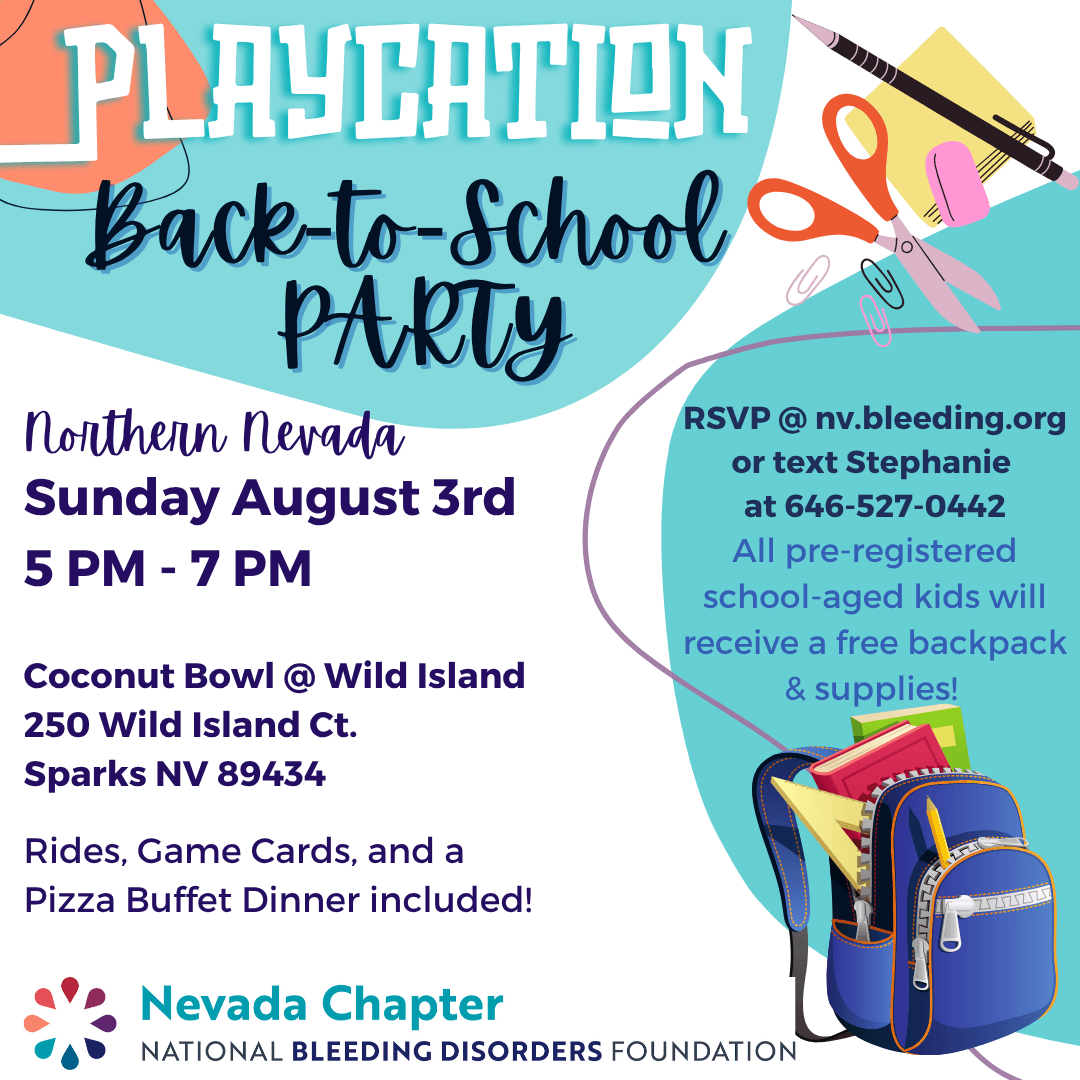 PLAYCATION
Back-to-School PARTY

Northern Nevada
Sunday August 3rd
5 PM - 7 PM

Coconut Bowl @ Wild Island
250 Wild Island Ct.
Sparks NV 89434

Rides, Game Cards, and a Pizza Buffet Dinner included!

RSVP @ nv.bleeding.org or text Stephanie at 646-527-0442
All pre-registered school-aged kids will receive a free backpack & supplies!

Nevada Chapter
NATIONAL BLEEDING DISORDERS FOUNDATION